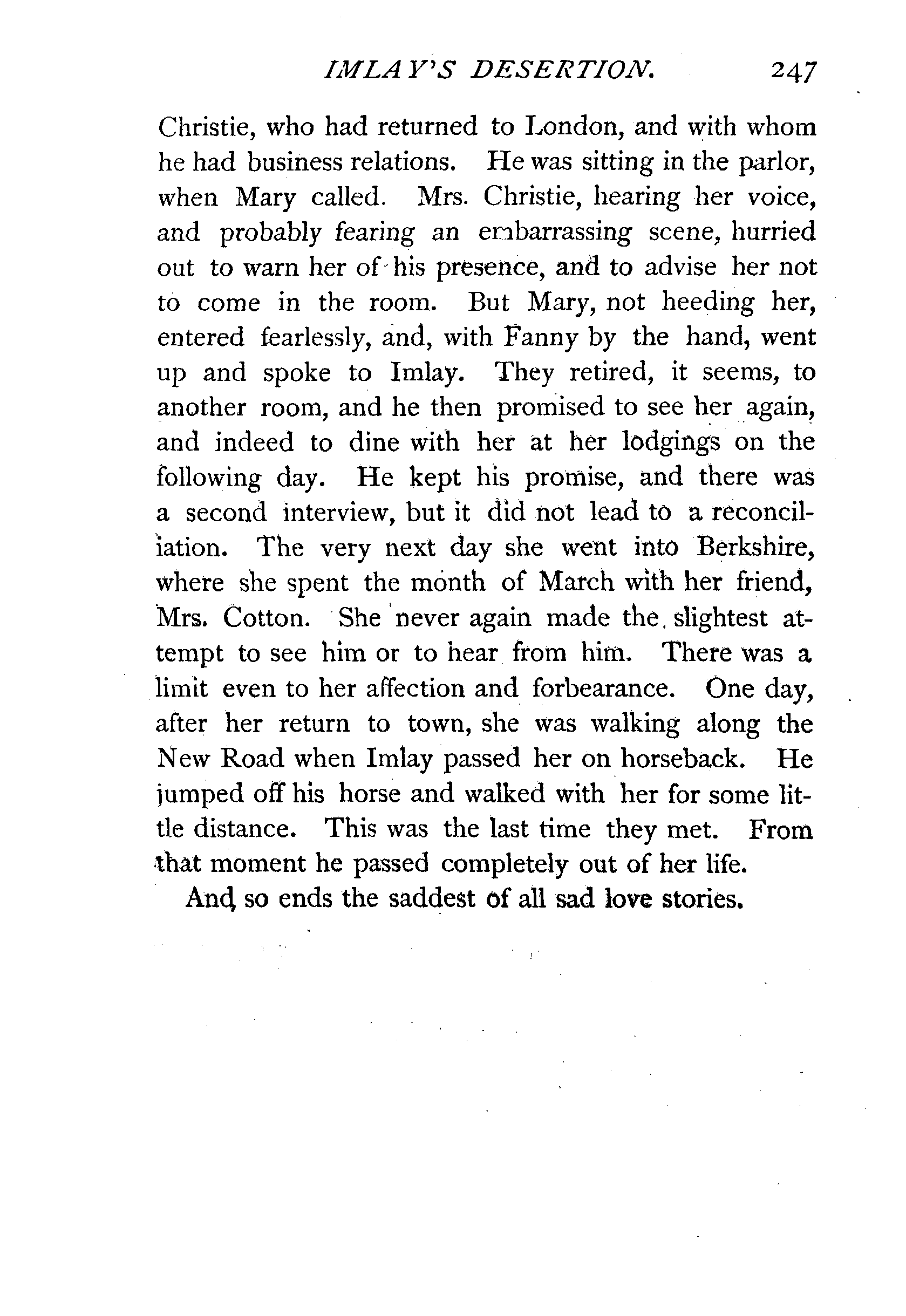 IMLAY'S DESERTION. 247

Christie, who had returned to London, and with whom he had business relations. He was sitting in the parlor, when Mary called. Mrs. Christie, hearing her voice, and probably fearing an embarrassing scene, hurried out to warn her of his presence, and to advise her not to come in the room. But Mary, not heeding her, entered fearlessly, and, with Fanny by the hand, went up and spoke to Imlay. They retired, it seems, to another room, and he then promised to see her again, and indeed to dine with her at her lodgings on the following day. He kept his promise, and there was a second interview, but it did not lead to a reconciliation. The very next day she went into Berkshire, where she spent the month of March with her friend, Mrs. Cotton. She never again made the slightest attempt to see him or to hear from him. There was a limit even to her affection and forbearance. One day, after her return to town, she was walking along the New Road when Imlay passed her on horseback. He jumped off his horse and walked with her for some little distance. This was the last time they met. From that moment he passed completely out of her life.

And so ends the saddest of all sad love stories.